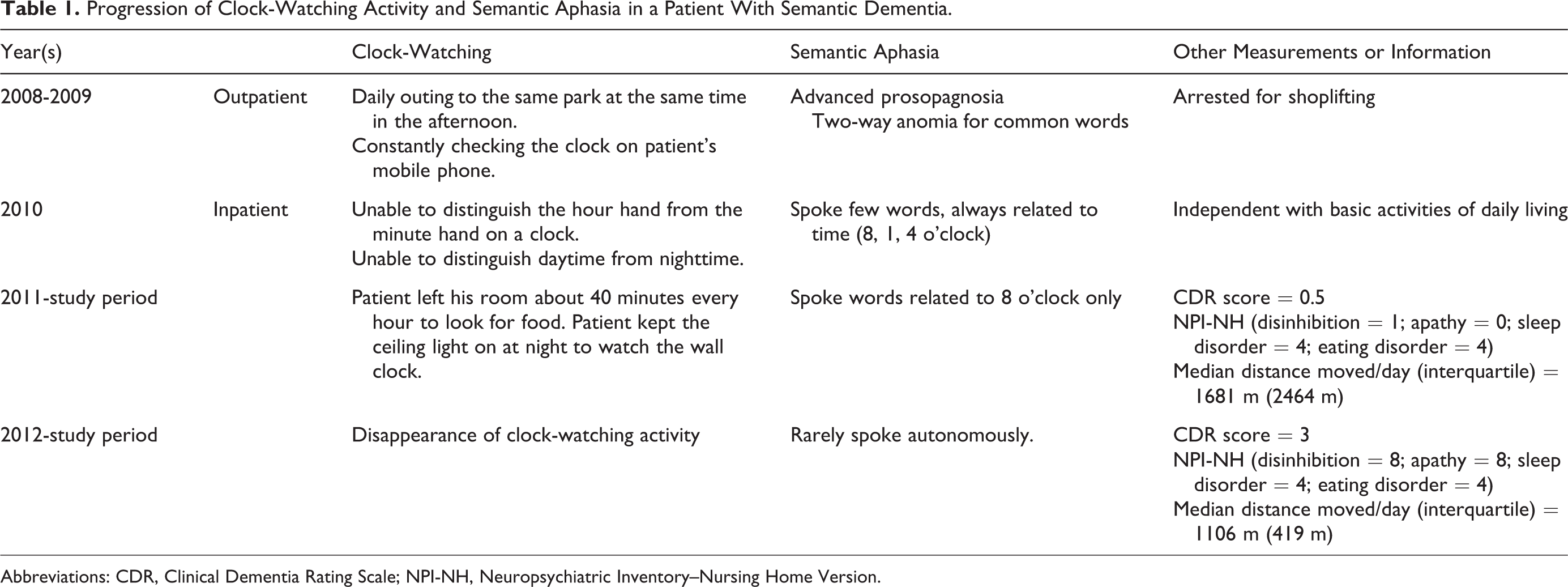 Table 1. Progression of Clock-Watching Activity and Semantic Aphasia in a Patient With Semantic Dementia.

| Year(s) | | Clock-Watching | Semantic Aphasia | Other Measurements or Information |
|---|---|---|---|---|
| 2008-2009 | Outpatient | Daily outing to the same park at the same time in the afternoon. Constantly checking the clock on patient's mobile phone. | Advanced prosopagnosia Two-way anomia for common words | Arrested for shoplifting |
| 2010 | Inpatient | Unable to distinguish the hour hand from the minute hand on a clock. Unable to distinguish daytime from nighttime. | Spoke few words, always related to time (8, 1, 4 o'clock) | Independent with basic activities of daily living |
| 2011-study period | | Patient left his room about 40 minutes every hour to look for food. Patient kept the ceiling light on at night to watch the wall clock. | Spoke words related to 8 o'clock only | CDR score = 0.5 NPI-NH (disinhibition = 1; apathy = 0; sleep disorder = 4; eating disorder = 4) Median distance moved/day (interquartile) = 1681 m (2464 m) |
| 2012-study period | | Disappearance of clock-watching activity | Rarely spoke autonomously. | CDR score = 3 NPI-NH (disinhibition = 8; apathy = 8; sleep disorder = 4; eating disorder = 4) Median distance moved/day (interquartile) = 1106 m (419 m) |

Abbreviations: CDR, Clinical Dementia Rating Scale; NPI-NH, Neuropsychiatric Inventory–Nursing Home Version.